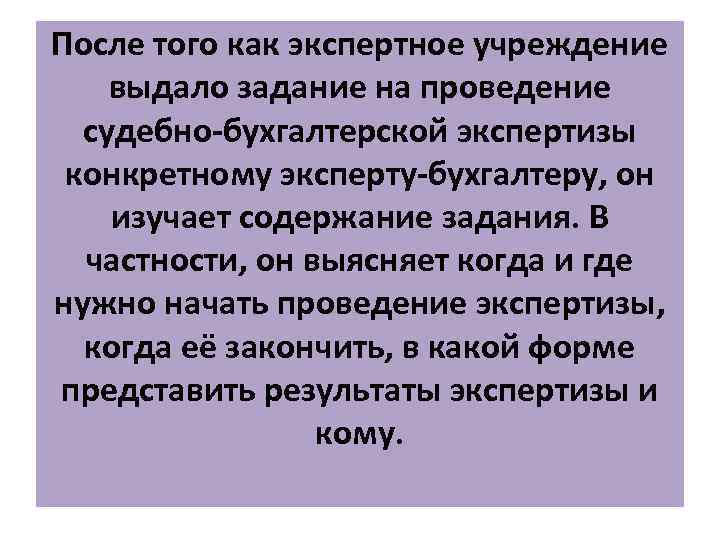 После того как экспертное учреждение выдало задание на проведение судебно-бухгалтерской экспертизы конкретному эксперту-бухгалтеру, он изучает содержание задания. В частности, он выясняет когда и где нужно начать проведение экспертизы, когда её закончить, в какой форме представить результаты экспертизы и кому.